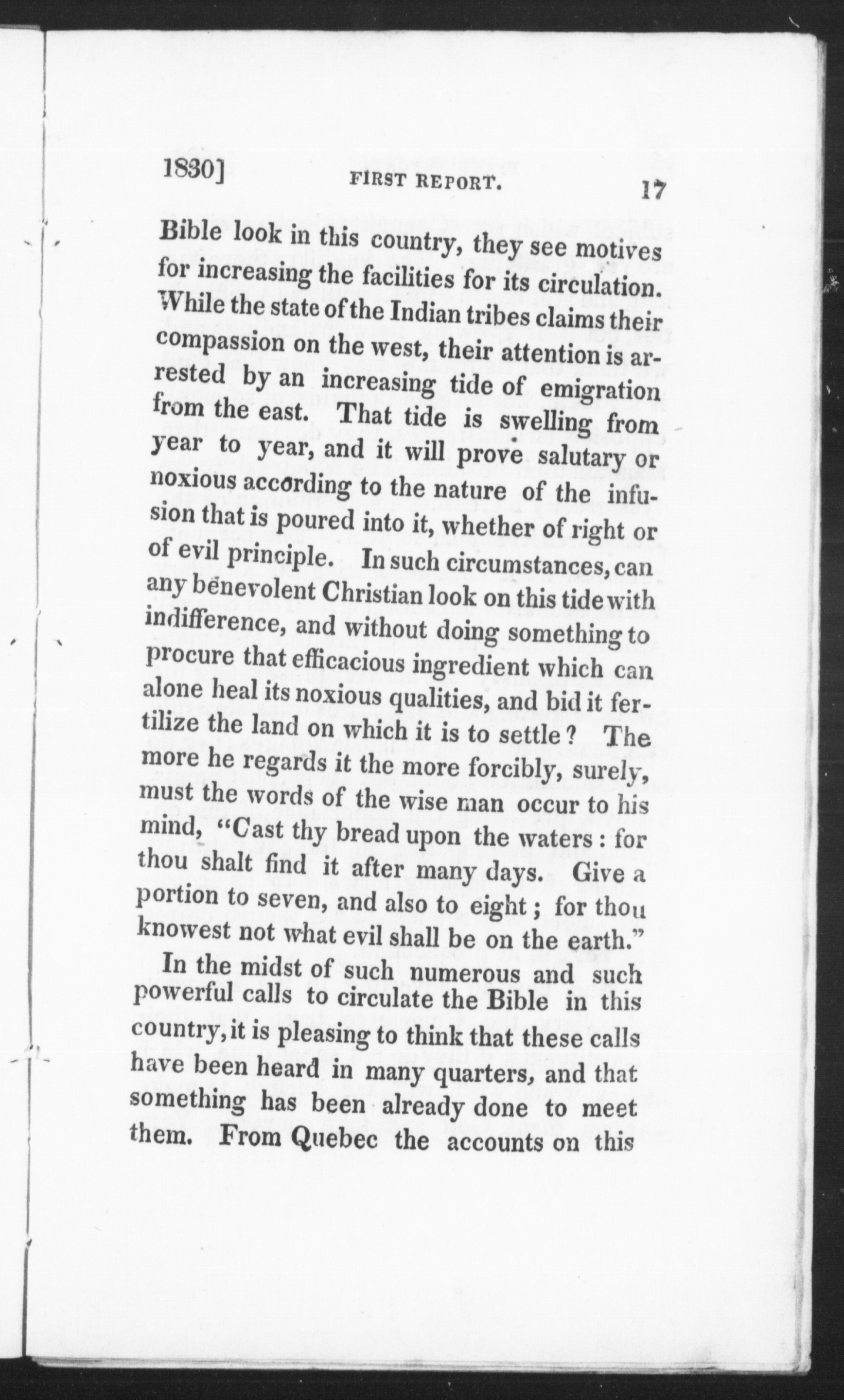 1830] FIRST REPORT. 17

Bible look in this country, they see motives for increasing the facilities for its circulation. While the state of the Indian tribes claims their compassion on the west, their attention is arrested by an increasing tide of emigration from the east. That tide is swelling from year to year, and it will prove salutary or noxious according to the nature of the infusion that is poured into it, whether of right or of evil principle. In such circumstances, can any benevolent Christian look on this tide with indifference, and without doing something to procure that efficacious ingredient which can alone heal its noxious qualities, and bid it fertilize the land on which it is to settle? The more he regards it the more forcibly, surely, must the words of the wise man occur to his mind, "Cast thy bread upon the waters: for thou shalt find it after many days. Give a portion to seven, and also to eight; for thou knowest not what evil shall be on the earth."

In the midst of such numerous and such powerful calls to circulate the Bible in this country, it is pleasing to think that these calls have been heard in many quarters, and that something has been already done to meet them. From Quebec the accounts on this